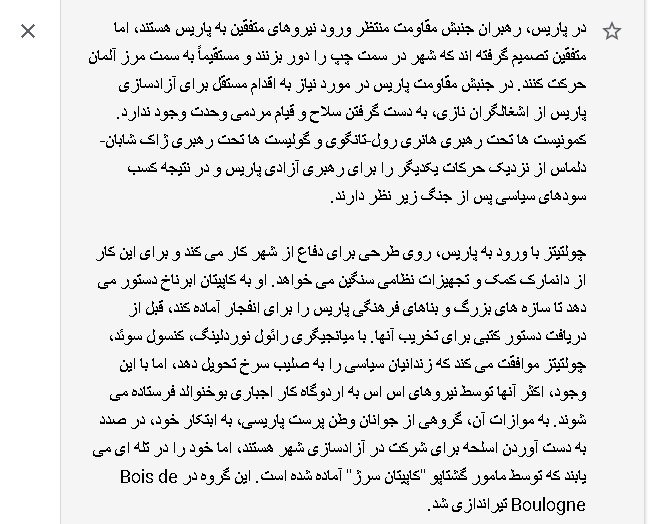 در پاریس، رهبران جنبش مقاومت منتظر ورود نیروهای متفقین به پاریس هستند، اما متفقین تصمیم گرفته اند که شهر در سمت چپ را دور بزنند و مستقیماً به سمت مرز آلمان حرکت کنند. در جنبش مقاومت پاریس در مورد نیاز به اقدام مستقل برای آزادسازی پاریس از اشغالگران نازی، به دست گرفتن سلاح و قیام مردمی وحدت وجود ندارد. کمونیست ها تحت رهبری هانری رول-تانگوی و گولیست ها تحت رهبری ژاک شابان-دلماس از نزدیک حرکات یکدیگر را برای رهبری آزادی پاریس و در نتیجه کسب سودهای سیاسی پس از جنگ زیر نظر دارند.

چولتیتز با ورود به پاریس، روی طرحی برای دفاع از شهر کار می کند و برای این کار از دانمارک کمک و تجهیزات نظامی سنگین می خواهد. او به کاپیتان ابرناخ دستور می دهد تا سازه های بزرگ و بناهای فرهنگی پاریس را برای انفجار آماده کند، قبل از دریافت دستور کتبی برای تخریب آنها. با میانجیگری رائول نوردلینگ، کنسول سوئد، چولتیتز موافقت می کند که زندانیان سیاسی را به صلیب سرخ تحویل دهد، اما با این وجود، اکثر آنها توسط نیروهای اس اس به اردوگاه کار اجباری بوخنوالد فرستاده می شوند. به موازات آن، گروهی از جوانان وطن پرست پاریسی، به ابتکار خود، در صدد به دست آوردن اسلحه برای شرکت در آزادسازی شهر هستند، اما خود را در تله ای می یابند که توسط مامور گشتاپو "کاپیتان سرژ" آماده شده است. این گروه در Bois de Boulogne تیراندازی شد.